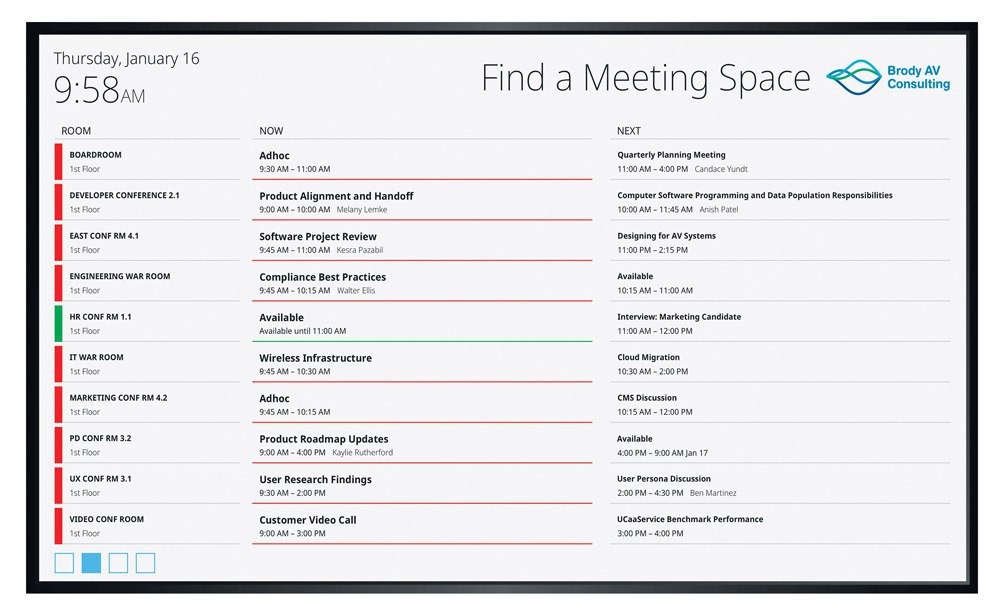 Thursday, January 16
9:58AM

Find a Meeting Space

Brody AV Consulting

| ROOM | NOW | NEXT |
|---|---|---|
| BOARDROOM 1st Floor | Adhoc 9:30 AM – 11:00 AM | Quarterly Planning Meeting 11:00 AM – 4:00 PM Candace Yundt |
| DEVELOPER CONFERENCE 2.1 1st Floor | Product Alignment and Handoff 9:00 AM – 10:00 AM Melany Lemke | Computer Software Programming and Data Population Responsibilities 10:00 AM – 11:45 AM Anish Patel |
| EAST CONF RM 4.1 1st Floor | Software Project Review 9:45 AM – 11:00 AM Kesra Pazabil | Designing for AV Systems 11:00 PM – 2:15 PM |
| ENGINEERING WAR ROOM 1st Floor | Compliance Best Practices 9:45 AM – 10:15 AM Walter Ellis | Available 10:15 AM – 11:00 AM |
| HR CONF RM 1.1 1st Floor | Available Available until 11:00 AM | Interview: Marketing Candidate 11:00 AM – 12:00 PM |
| IT WAR ROOM 1st Floor | Wireless Infrastructure 9:45 AM – 10:30 AM | Cloud Migration 10:30 AM – 2:00 PM |
| MARKETING CONF RM 4.2 1st Floor | Adhoc 9:45 AM – 10:15 AM | CMS Discussion 10:15 AM – 12:00 PM |
| PD CONF RM 3.2 1st Floor | Product Roadmap Updates 9:00 AM – 4:00 PM Kaylie Rutherford | Available 4:00 PM – 9:00 AM Jan 17 |
| UX CONF RM 3.1 1st Floor | User Research Findings 9:30 AM – 2:00 PM | User Persona Discussion 2:00 PM – 4:30 PM Ben Martinez |
| VIDEO CONF ROOM 1st Floor | Customer Video Call 9:00 AM – 3:00 PM | UCaaService Benchmark Performance 3:00 PM – 4:00 PM |